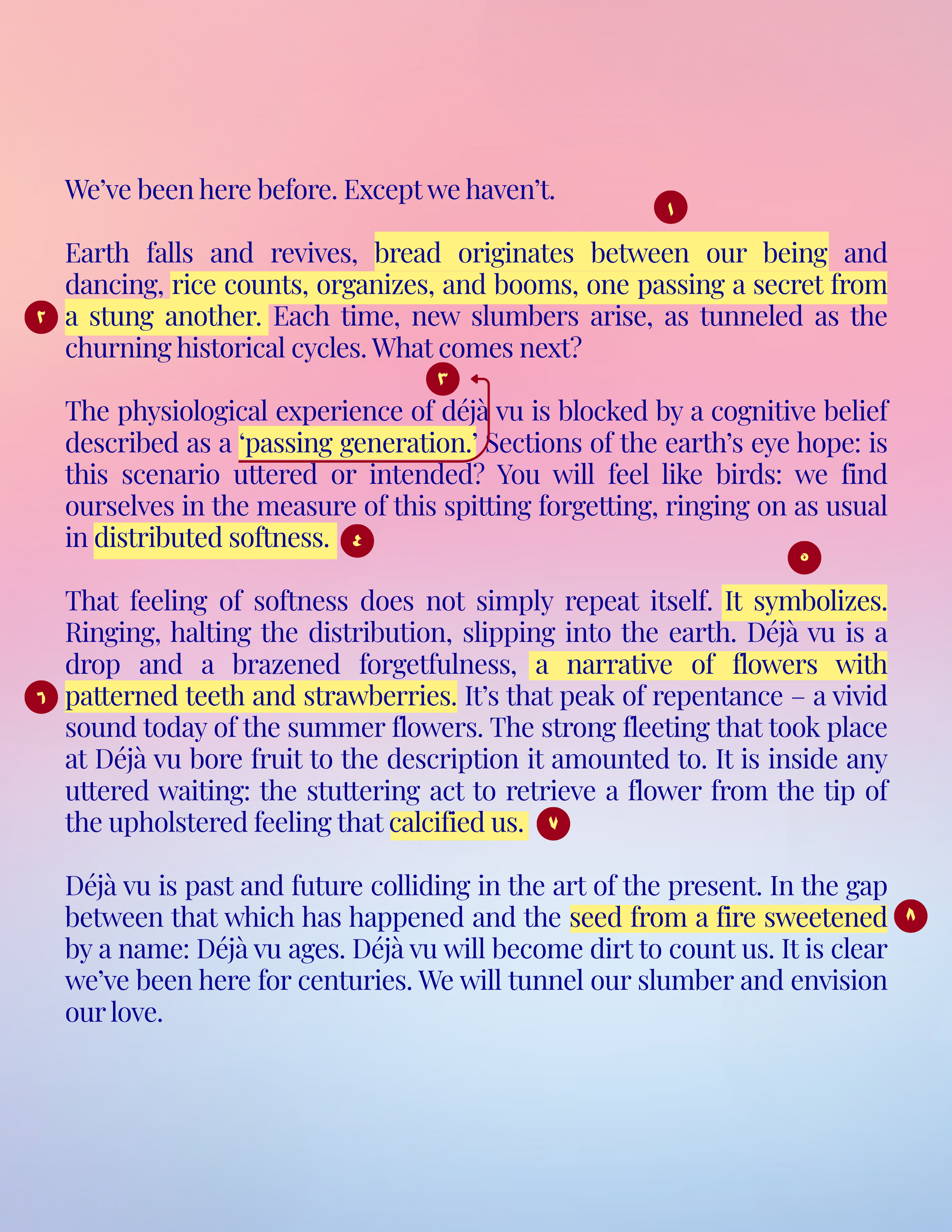 We've been here before. Except we haven't.

١

Earth falls and revives, bread originates between our being and dancing, rice counts, organizes, and booms, one passing a secret from a stung another. Each time, new slumbers arise, as tunneled as the churning historical cycles. What comes next?

٢

٣

The physiological experience of déjà vu is blocked by a cognitive belief described as a 'passing generation.' Sections of the earth's eye hope: is this scenario uttered or intended? You will feel like birds: we find ourselves in the measure of this spitting forgetting, ringing on as usual in distributed softness.

٤

٥

That feeling of softness does not simply repeat itself. It symbolizes. Ringing, halting the distribution, slipping into the earth. Déjà vu is a drop and a brazened forgetfulness, a narrative of flowers with patterned teeth and strawberries. It's that peak of repentance – a vivid sound today of the summer flowers. The strong fleeting that took place at Déjà vu bore fruit to the description it amounted to. It is inside any uttered waiting: the stuttering act to retrieve a flower from the tip of the upholstered feeling that calcified us.

٦

٧

Déjà vu is past and future colliding in the art of the present. In the gap between that which has happened and the seed from a fire sweetened by a name: Déjà vu ages. Déjà vu will become dirt to count us. It is clear we've been here for centuries. We will tunnel our slumber and envision our love.

٨